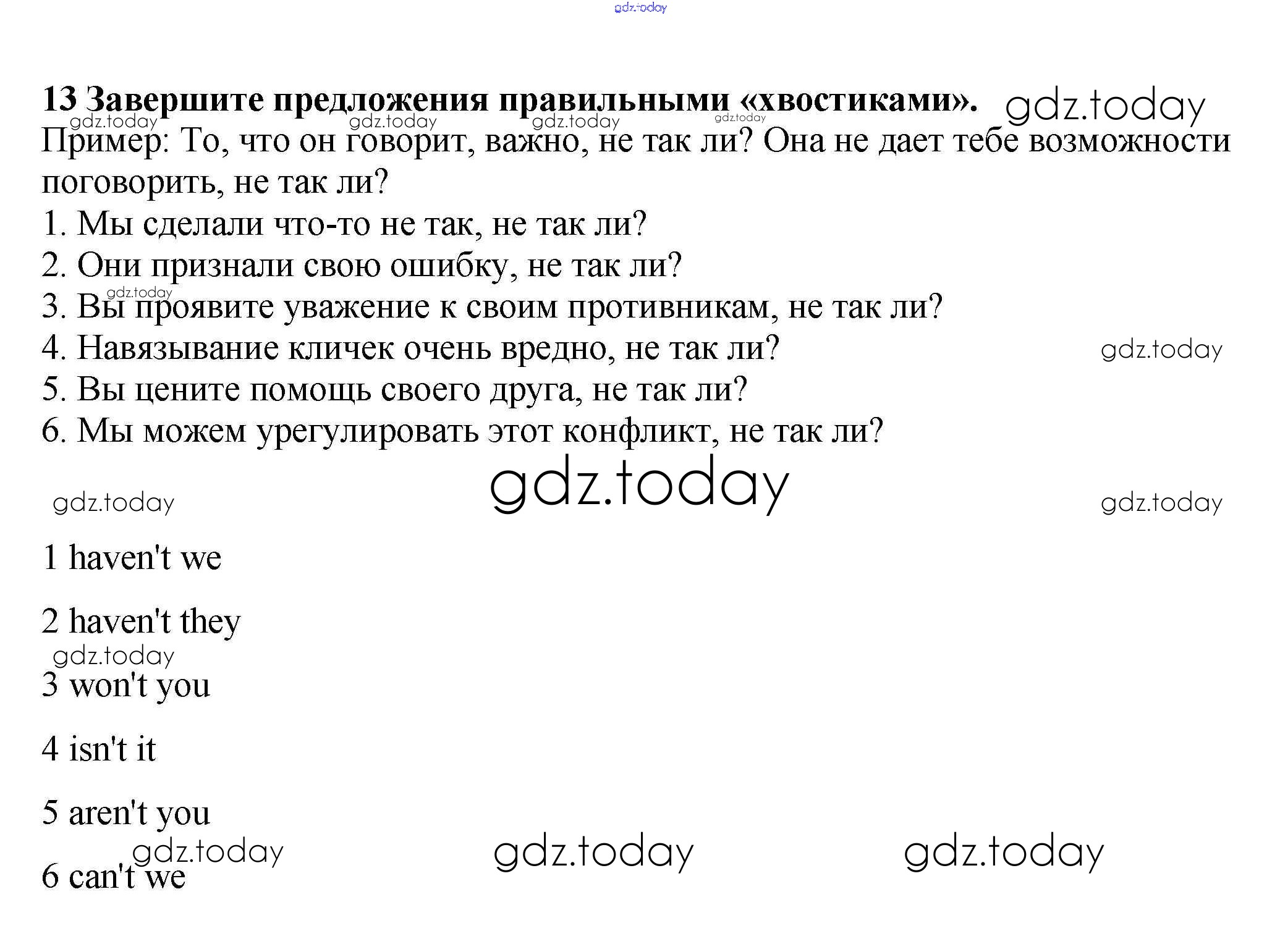 gdz.today

13 Завершите предложения правильными «хвостиками». gdz.today

gdz.today gdz.today gdz.today gdz.today

Пример: То, что он говорит, важно, не так ли? Она не дает тебе возможности поговорить, не так ли?

1. Мы сделали что-то не так, не так ли?
2. Они признали свою ошибку, не так ли?
gdz.today
3. Вы проявите уважение к своим противникам, не так ли?
4. Навязывание кличек очень вредно, не так ли? gdz.today
5. Вы цените помощь своего друга, не так ли?
6. Мы можем урегулировать этот конфликт, не так ли?

gdz.today gdz.today gdz.today

1 haven't we

2 haven't they

gdz.today

3 won't you

4 isn't it

5 aren't you

gdz.today gdz.today gdz.today

6 can't we